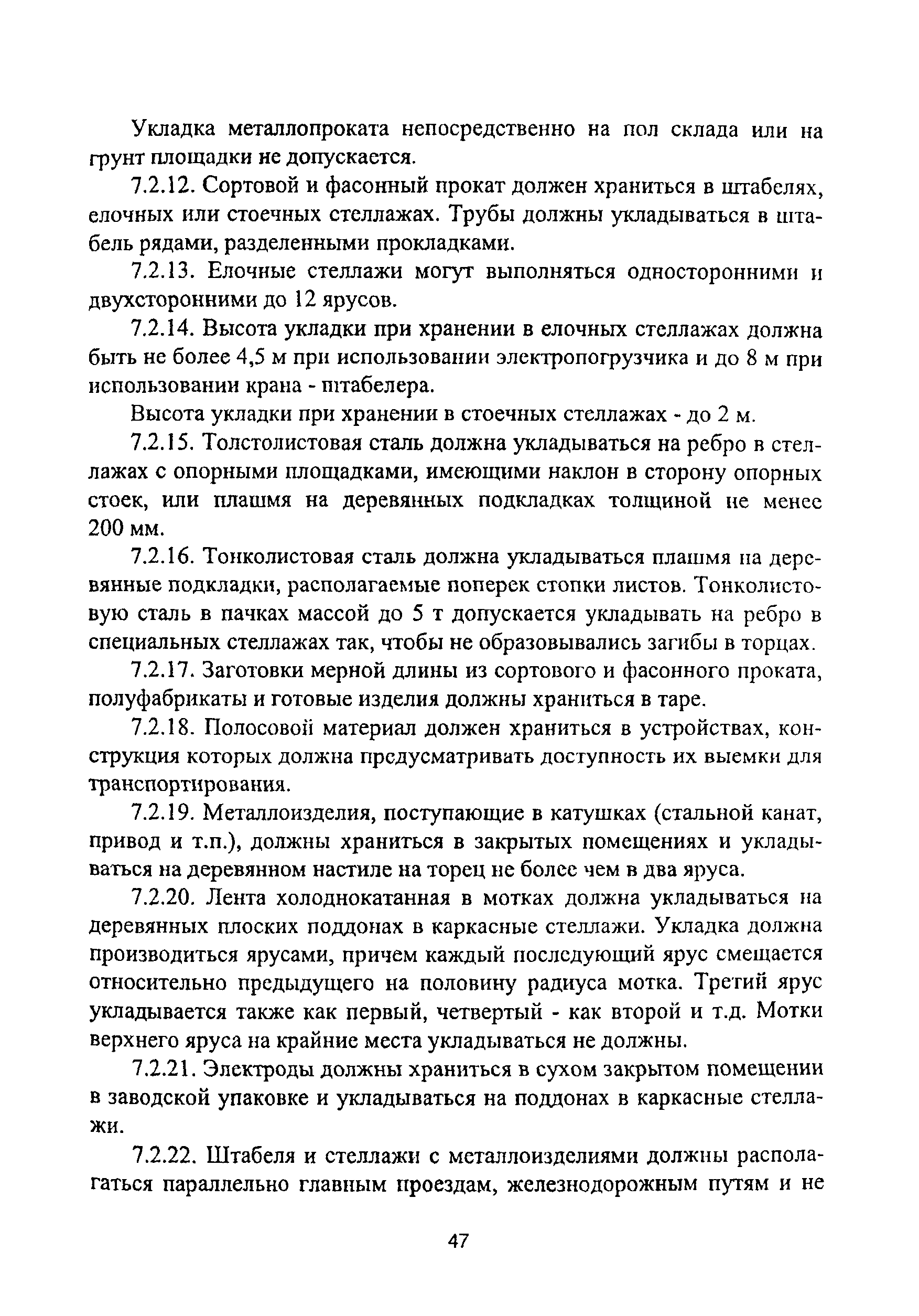 Укладка металлопроката непосредственно на пол склада или на грунт площадки не допускается.

7.2.12. Сортовой и фасонный прокат должен храниться в штабелях, елочных или стоечных стеллажах. Трубы должны укладываться в штабель рядами, разделенными прокладками.

7.2.13. Елочные стеллажи могут выполняться односторонними и двухсторонними до 12 ярусов.

7.2.14. Высота укладки при хранении в елочных стеллажах должна быть не более 4,5 м при использовании электропогрузчика и до 8 м при использовании крана - штабелера.

Высота укладки при хранении в стоечных стеллажах - до 2 м.

7.2.15. Толстолистовая сталь должна укладываться на ребро в стеллажах с опорными площадками, имеющими наклон в сторону опорных стоек, или плашмя на деревянных подкладках толщиной не менее 200 мм.

7.2.16. Тонколистовая сталь должна укладываться плашмя на деревянные подкладки, располагаемые поперек стопки листов. Тонколистовую сталь в пачках массой до 5 т допускается укладывать на ребро в специальных стеллажах так, чтобы не образовывались загибы в торцах.

7.2.17. Заготовки мерной длины из сортового и фасонного проката, полуфабрикаты и готовые изделия должны храниться в таре.

7.2.18. Полосовой материал должен храниться в устройствах, конструкция которых должна предусматривать доступность их выемки для транспортирования.

7.2.19. Металлоизделия, поступающие в катушках (стальной канат, привод и т.п.), должны храниться в закрытых помещениях и укладываться на деревянном настиле на торец не более чем в два яруса.

7.2.20. Лента холоднокатанная в мотках должна укладываться на деревянных плоских поддонах в каркасные стеллажи. Укладка должна производиться ярусами, причем каждый последующий ярус смещается относительно предыдущего на половину радиуса мотка. Третий ярус укладывается также как первый, четвертый - как второй и т.д. Мотки верхнего яруса на крайние места укладываться не должны.

7.2.21. Электроды должны храниться в сухом закрытом помещении в заводской упаковке и укладываться на поддонах в каркасные стеллажи.

7.2.22. Штабеля и стеллажи с металлоизделиями должны располагаться параллельно главным проездам, железнодорожным путям и не

47